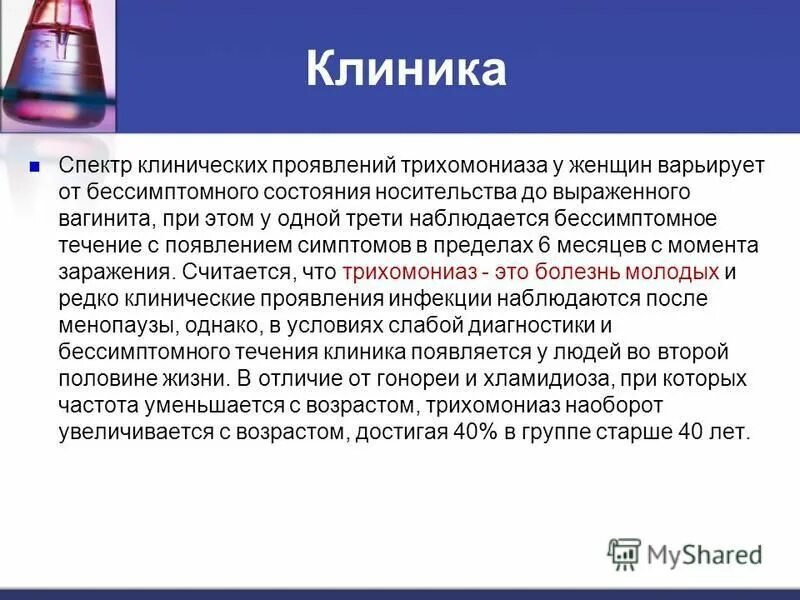 Клиника

Спектр клинических проявлений трихомониаза у женщин варьирует от бессимптомного состояния носительства до выраженного вагинита, при этом у одной трети наблюдается бессимптомное течение с появлением симптомов в пределах 6 месяцев с момента заражения. Считается, что трихомониаз - это болезнь молодых и редко клинические проявления инфекции наблюдаются после менопаузы, однако, в условиях слабой диагностики и бессимптомного течения клиника появляется у людей во второй половине жизни. В отличие от гонореи и хламидиоза, при которых частота уменьшается с возрастом, трихомониаз наоборот увеличивается с возрастом, достигая 40% в группе старше 40 лет.

MyShared